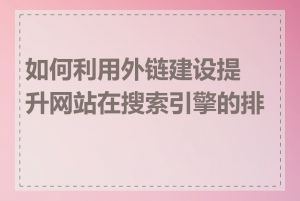 如何利用外链建设提升网站在搜索引擎的排